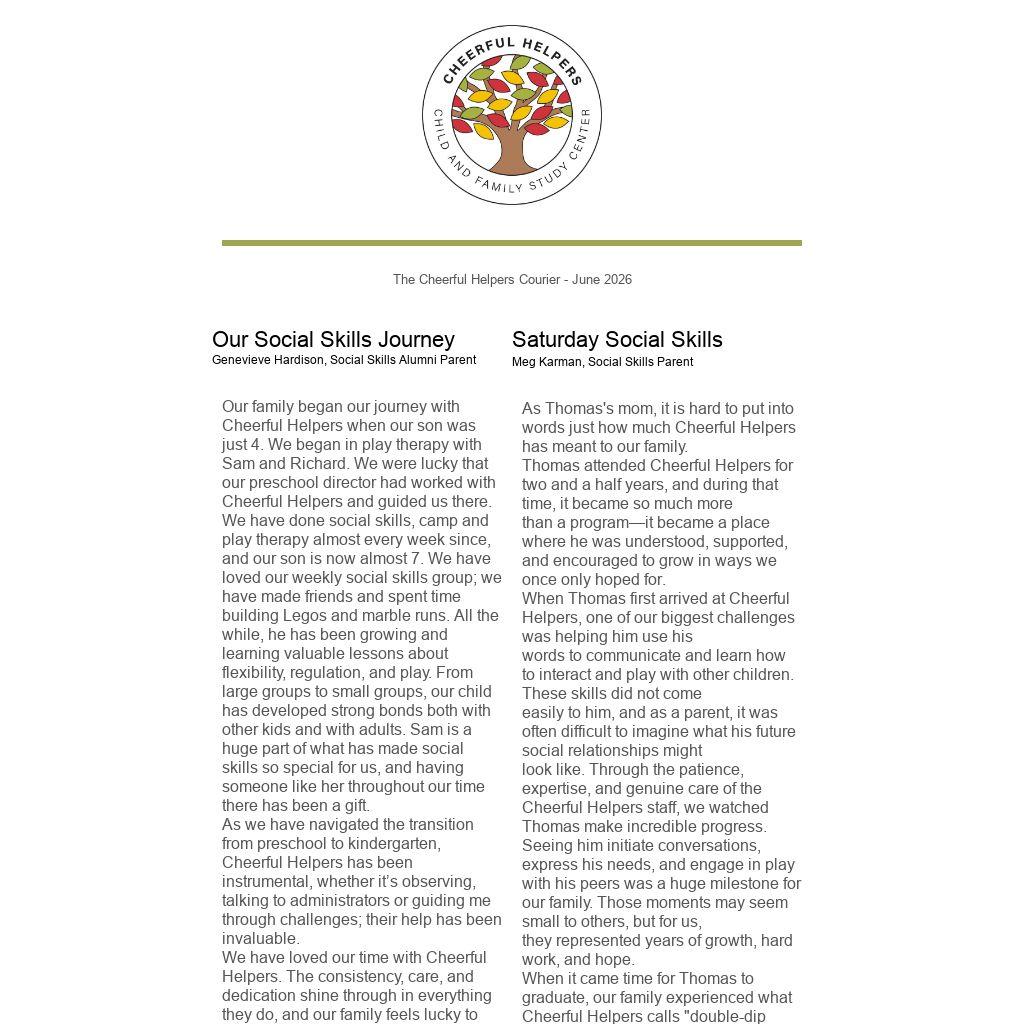 CHEERFUL HELPERS
CHILD AND FAMILY STUDY CENTER

The Cheerful Helpers Courier - June 2026

Our Social Skills Journey
Genevieve Hardison, Social Skills Alumni Parent

Our family began our journey with Cheerful Helpers when our son was just 4. We began in play therapy with Sam and Richard. We were lucky that our preschool director had worked with Cheerful Helpers and guided us there. We have done social skills, camp and play therapy almost every week since, and our son is now almost 7. We have loved our weekly social skills group; we have made friends and spent time building Legos and marble runs. All the while, he has been growing and learning valuable lessons about flexibility, regulation, and play. From large groups to small groups, our child has developed strong bonds both with other kids and with adults. Sam is a huge part of what has made social skills so special for us, and having someone like her throughout our time there has been a gift.
As we have navigated the transition from preschool to kindergarten, Cheerful Helpers has been instrumental, whether it's observing, talking to administrators or guiding me through challenges; their help has been invaluable.
We have loved our time with Cheerful Helpers. The consistency, care, and dedication shine through in everything they do, and our family feels lucky to

Saturday Social Skills
Meg Karman, Social Skills Parent

As Thomas's mom, it is hard to put into words just how much Cheerful Helpers has meant to our family.
Thomas attended Cheerful Helpers for two and a half years, and during that time, it became so much more than a program—it became a place where he was understood, supported, and encouraged to grow in ways we once only hoped for.
When Thomas first arrived at Cheerful Helpers, one of our biggest challenges was helping him use his words to communicate and learn how to interact and play with other children. These skills did not come easily to him, and as a parent, it was often difficult to imagine what his future social relationships might look like. Through the patience, expertise, and genuine care of the Cheerful Helpers staff, we watched Thomas make incredible progress. Seeing him initiate conversations, express his needs, and engage in play with his peers was a huge milestone for our family. Those moments may seem small to others, but for us, they represented years of growth, hard work, and hope.
When it came time for Thomas to graduate, our family experienced what Cheerful Helpers calls "double-dip